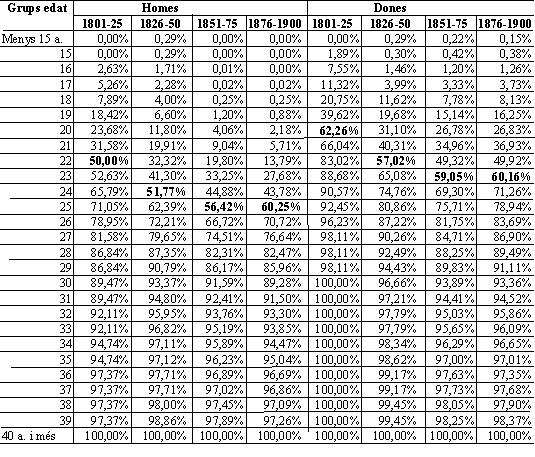 | Grups edat | Homes | | | | Dones | | | |
|---|---|---|---|---|---|---|---|---|
| | 1801-25 | 1826-50 | 1851-75 | 1876-1900 | 1801-25 | 1826-50 | 1851-75 | 1876-1900 |
| Menys 15 a. | 0,00% | 0,29% | 0,00% | 0,00% | 0,00% | 0,29% | 0,22% | 0,15% |
| 15 | 0,00% | 0,29% | 0,00% | 0,00% | 1,89% | 0,30% | 0,42% | 0,38% |
| 16 | 2,63% | 1,71% | 0,01% | 0,00% | 7,55% | 1,46% | 1,20% | 1,26% |
| 17 | 5,26% | 2,28% | 0,02% | 0,02% | 11,32% | 3,99% | 3,33% | 3,73% |
| 18 | 7,89% | 4,00% | 0,25% | 0,25% | 20,75% | 11,62% | 7,78% | 8,13% |
| 19 | 18,42% | 6,60% | 1,20% | 0,88% | 39,62% | 19,68% | 15,14% | 16,25% |
| 20 | 23,68% | 11,80% | 4,06% | 2,18% | **62,26%** | 31,10% | 26,78% | 26,83% |
| 21 | 31,58% | 19,91% | 9,04% | 5,71% | 66,04% | 40,31% | 34,96% | 36,93% |
| 22 | **50,00%** | 32,32% | 19,80% | 13,79% | 83,02% | **57,02%** | 49,32% | 49,92% |
| 23 | 52,63% | 41,30% | 33,25% | 27,68% | 88,68% | 65,08% | **59,05%** | **60,16%** |
| 24 | 65,79% | **51,77%** | 44,88% | 43,78% | 90,57% | 74,76% | 69,30% | 71,26% |
| 25 | 71,05% | 62,39% | **56,42%** | **60,25%** | 92,45% | 80,86% | 75,71% | 78,94% |
| 26 | 78,95% | 72,21% | 66,72% | 70,72% | 96,23% | 87,22% | 81,75% | 83,69% |
| 27 | 81,58% | 79,65% | 74,51% | 76,64% | 98,11% | 90,26% | 84,71% | 86,90% |
| 28 | 86,84% | 87,35% | 82,31% | 82,47% | 98,11% | 92,49% | 88,25% | 89,49% |
| 29 | 86,84% | 90,79% | 86,17% | 85,96% | 98,11% | 94,43% | 89,83% | 91,11% |
| 30 | 89,47% | 93,37% | 91,59% | 89,28% | 100,00% | 96,66% | 93,89% | 93,36% |
| 31 | 89,47% | 94,80% | 92,41% | 91,50% | 100,00% | 97,21% | 94,41% | 94,52% |
| 32 | 92,11% | 95,95% | 93,76% | 93,30% | 100,00% | 97,79% | 95,03% | 95,86% |
| 33 | 92,11% | 96,82% | 95,19% | 93,85% | 100,00% | 97,79% | 95,65% | 96,09% |
| 34 | 94,74% | 97,11% | 95,89% | 94,47% | 100,00% | 98,34% | 96,29% | 96,65% |
| 35 | 94,74% | 97,12% | 96,23% | 95,04% | 100,00% | 98,62% | 97,00% | 97,01% |
| 36 | 97,37% | 97,71% | 96,89% | 96,69% | 100,00% | 99,17% | 97,63% | 97,35% |
| 37 | 97,37% | 97,71% | 97,02% | 96,86% | 100,00% | 99,17% | 97,73% | 97,68% |
| 38 | 97,37% | 98,00% | 97,45% | 97,09% | 100,00% | 99,45% | 98,05% | 97,90% |
| 39 | 97,37% | 98,86% | 97,89% | 97,26% | 100,00% | 99,45% | 98,25% | 98,37% |
| 40 a. i més | 100,00% | 100,00% | 100,00% | 100,00% | 100,00% | 100,00% | 100,00% | 100,00% |